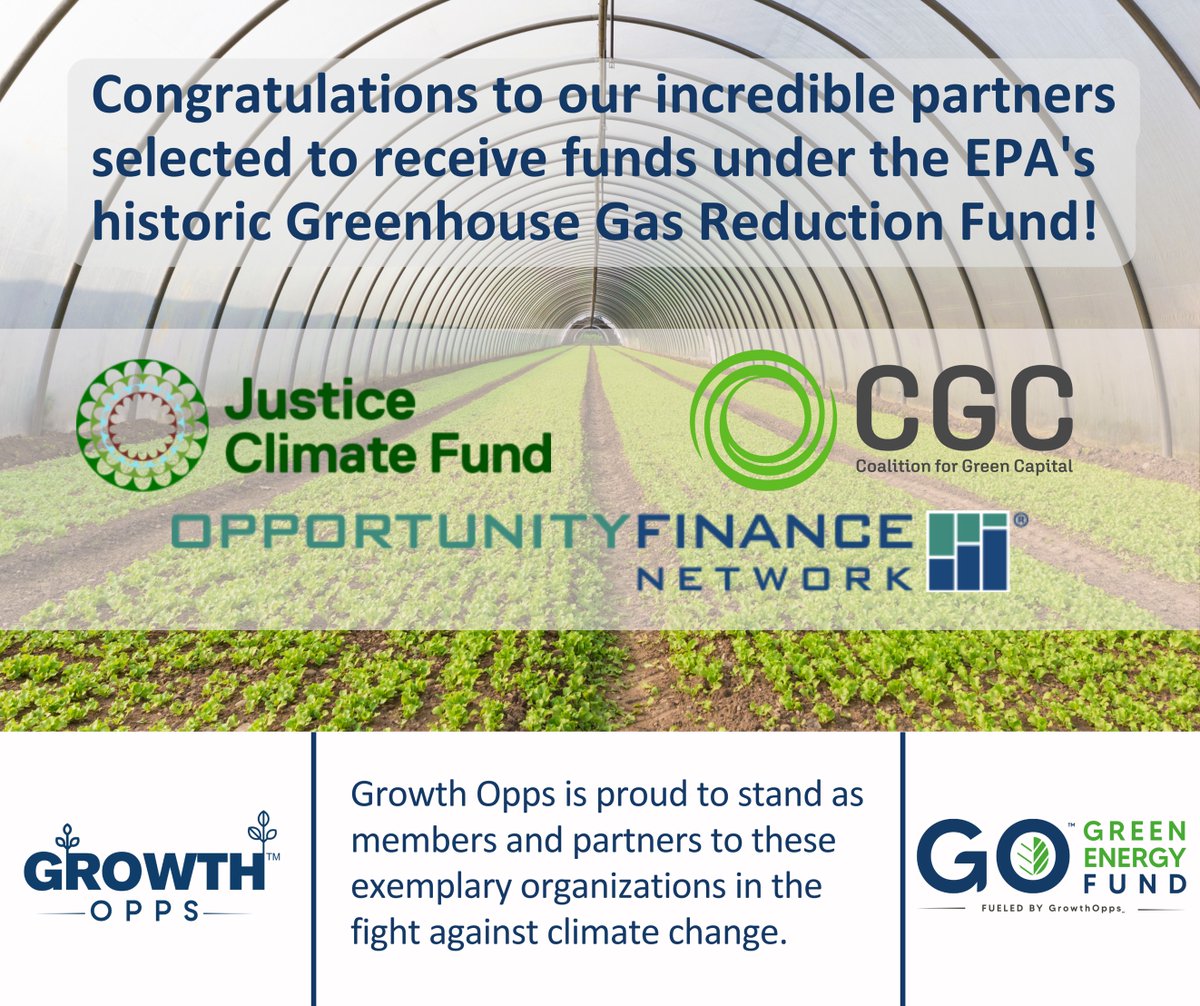 Congratulations to our incredible partners selected to receive funds under the EPA's historic Greenhouse Gas Reduction Fund!

Justice Climate Fund

CGC
Coalition for Green Capital

OPPORTUNITY FINANCE NETWORK®

GROWTH™ OPPS

Growth Opps is proud to stand as members and partners to these exemplary organizations in the fight against climate change.

GO™ GREEN ENERGY FUND
FUELED BY GrowthOpps